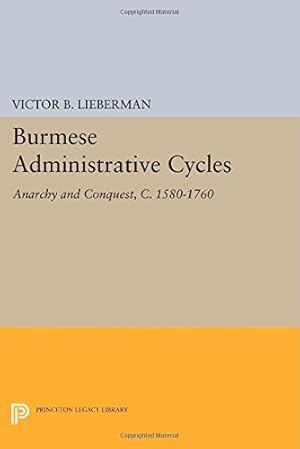 Copyrighted Material

VICTOR B. LIEBERMAN

Burmese Administrative Cycles

Anarchy and Conquest, C. 1580-1760

PRINCETON LEGACY LIBRARY

Copyrighted Material